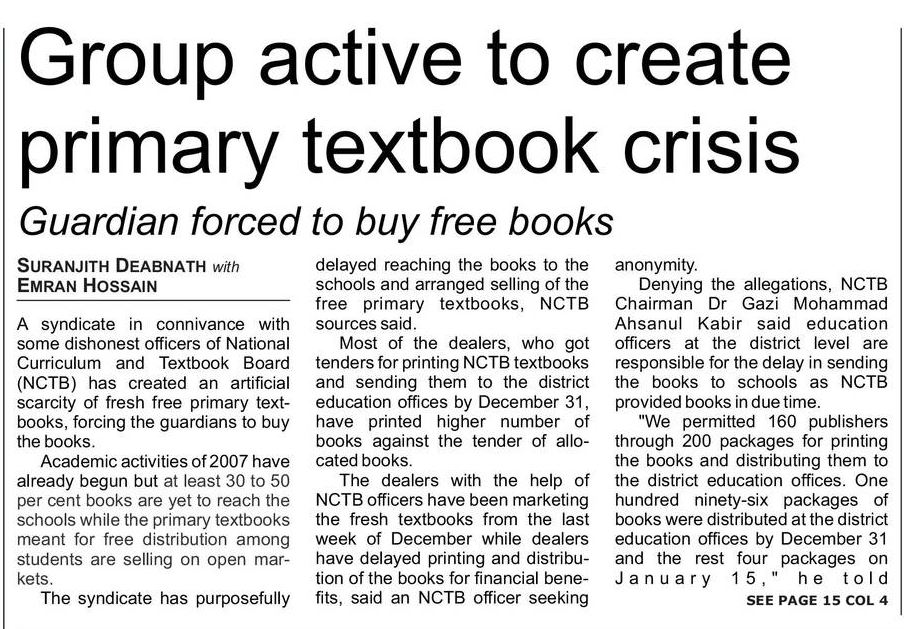 Group active to create primary textbook crisis

Guardian forced to buy free books

SURANJITH DEABNATH with EMRAN HOSSAIN

A syndicate in connivance with some dishonest officers of National Curriculum and Textbook Board (NCTB) has created an artificial scarcity of fresh free primary textbooks, forcing the guardians to buy the books.

Academic activities of 2007 have already begun but at least 30 to 50 per cent books are yet to reach the schools while the primary textbooks meant for free distribution among students are selling on open markets.

The syndicate has purposefully delayed reaching the books to the schools and arranged selling of the free primary textbooks, NCTB sources said.

Most of the dealers, who got tenders for printing NCTB textbooks and sending them to the district education offices by December 31, have printed higher number of books against the tender of allocated books.

The dealers with the help of NCTB officers have been marketing the fresh textbooks from the last week of December while dealers have delayed printing and distribution of the books for financial benefits, said an NCTB officer seeking anonymity.

Denying the allegations, NCTB Chairman Dr Gazi Mohammad Ahsanul Kabir said education officers at the district level are responsible for the delay in sending the books to schools as NCTB provided books in due time.

"We permitted 160 publishers through 200 packages for printing the books and distributing them to the district education offices. One hundred ninety-six packages of books were distributed at the district education offices by December 31 and the rest four packages on January 15," he told

SEE PAGE 15 COL 4